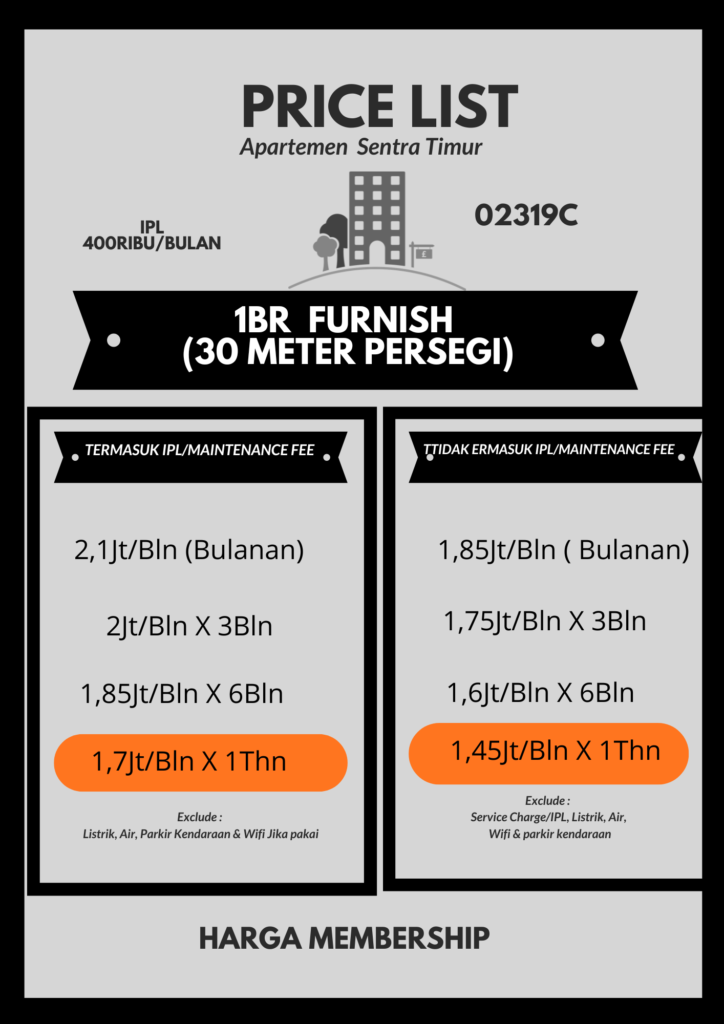 PRICE LIST
Apartemen Sentra Timur

IPL
400RIBU/BULAN

02319C

1BR FURNISH
(30 METER PERSEGI)

TERMASUK IPL/MAINTENANCE FEE

2,1Jt/Bln (Bulanan)

2Jt/Bln X 3Bln

1,85Jt/Bln X 6Bln

1,7Jt/Bln X 1Thn

Exclude :
Listrik, Air, Parkir Kendaraan & Wifi Jika pakai

TTIDAK ERMASUK IPL/MAINTENANCE FEE

1,85Jt/Bln ( Bulanan)

1,75Jt/Bln X 3Bln

1,6Jt/Bln X 6Bln

1,45Jt/Bln X 1Thn

Exclude :
Service Charge/IPL, Listrik, Air,
Wifi & parkir kendaraan

HARGA MEMBERSHIP